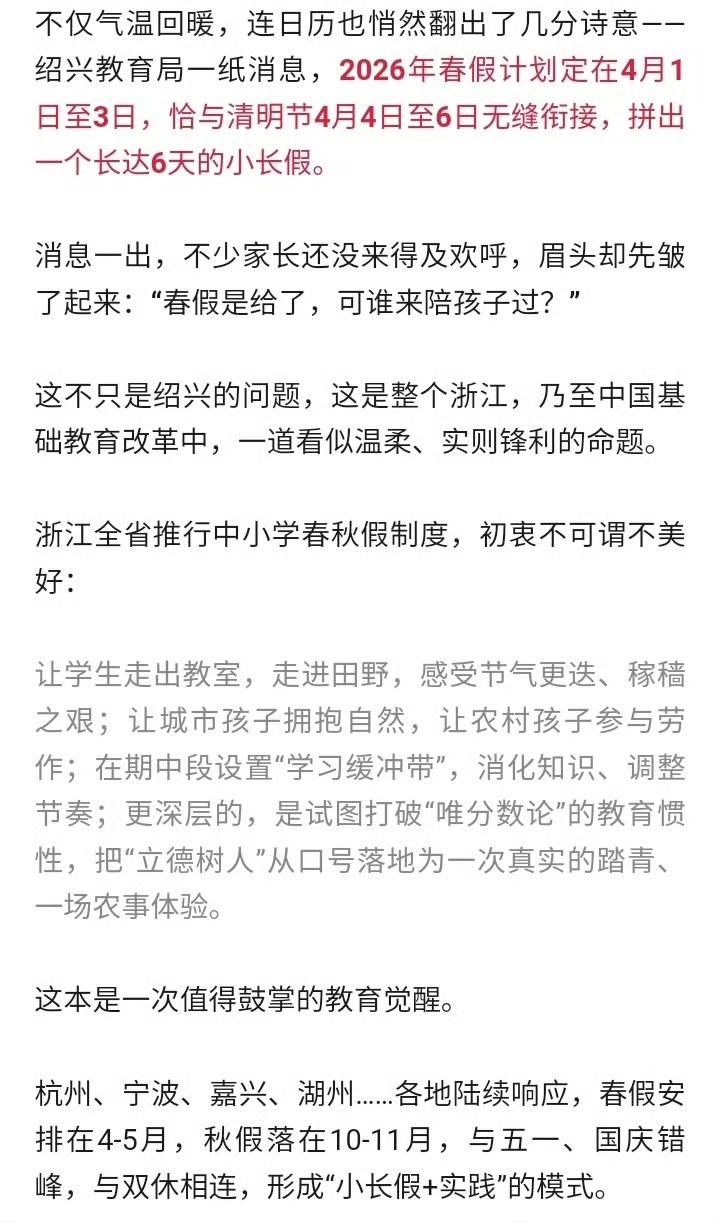 不仅气温回暖，连日历也悄然翻出了几分诗意——绍兴教育局一纸消息，2026年春假计划定在4月1日至3日，恰与清明节4月4日至6日无缝衔接，拼出一个长达6天的小长假。

消息一出，不少家长还没来得及欢呼，眉头却先皱了起来：“春假是给了，可谁来陪孩子过？”

这不只是绍兴的问题，这是整个浙江，乃至中国基础教育改革中，一道看似温柔、实则锋利的命题。

浙江全省推行中小学春秋假制度，初衷不可谓不美好：

让学生走出教室，走进田野，感受节气更迭、稼穑之艰；让城市孩子拥抱自然，让农村孩子参与劳作；在期中段设置“学习缓冲带”，消化知识、调整节奏；更深层的，是试图打破“唯分数论”的教育惯性，把“立德树人”从口号落地为一次真实的踏青、一场农事体验。

这本是一次值得鼓掌的教育觉醒。

杭州、宁波、嘉兴、湖州……各地陆续响应，春假安排在4-5月，秋假落在10-11月，与五一、国庆错峰，与双休相连，形成“小长假+实践”的模式。